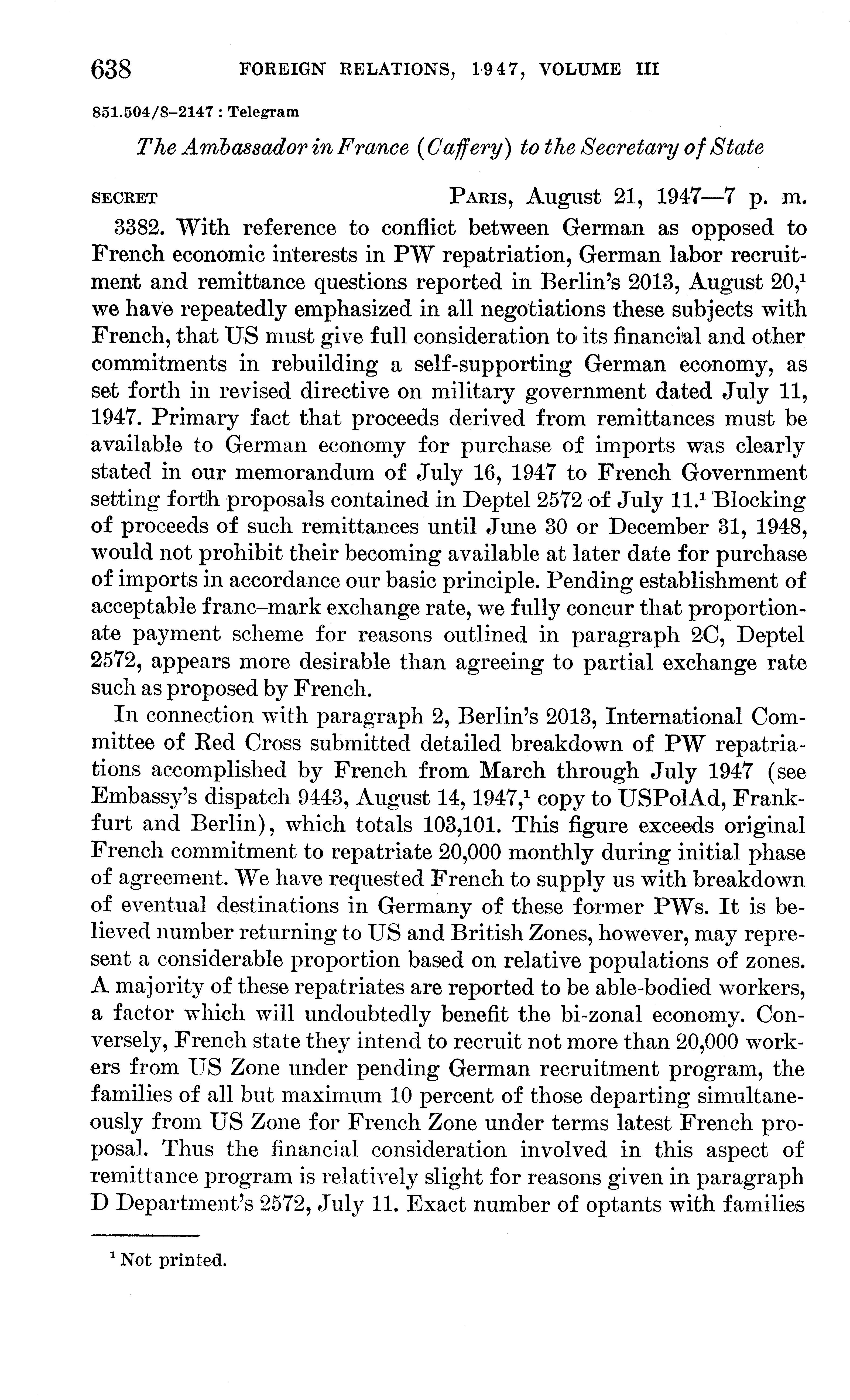 638 FOREIGN RELATIONS, 1947, VOLUME III

851.504/8–2147 : Telegram

The Ambassador in France (Caffery) to the Secretary of State

SECRET PARIS, August 21, 1947—7 p. m.

3382. With reference to conflict between German as opposed to French economic interests in PW repatriation, German labor recruitment and remittance questions reported in Berlin's 2013, August 20,$^1$ we have repeatedly emphasized in all negotiations these subjects with French, that US must give full consideration to its financial and other commitments in rebuilding a self-supporting German economy, as set forth in revised directive on military government dated July 11, 1947. Primary fact that proceeds derived from remittances must be available to German economy for purchase of imports was clearly stated in our memorandum of July 16, 1947 to French Government setting forth proposals contained in Deptel 2572 of July 11.$^1$ Blocking of proceeds of such remittances until June 30 or December 31, 1948, would not prohibit their becoming available at later date for purchase of imports in accordance our basic principle. Pending establishment of acceptable franc–mark exchange rate, we fully concur that proportionate payment scheme for reasons outlined in paragraph 2C, Deptel 2572, appears more desirable than agreeing to partial exchange rate such as proposed by French.

In connection with paragraph 2, Berlin's 2013, International Committee of Red Cross submitted detailed breakdown of PW repatriations accomplished by French from March through July 1947 (see Embassy's dispatch 9443, August 14, 1947,$^1$ copy to USPolAd, Frankfurt and Berlin), which totals 103,101. This figure exceeds original French commitment to repatriate 20,000 monthly during initial phase of agreement. We have requested French to supply us with breakdown of eventual destinations in Germany of these former PWs. It is believed number returning to US and British Zones, however, may represent a considerable proportion based on relative populations of zones. A majority of these repatriates are reported to be able-bodied workers, a factor which will undoubtedly benefit the bi-zonal economy. Conversely, French state they intend to recruit not more than 20,000 workers from US Zone under pending German recruitment program, the families of all but maximum 10 percent of those departing simultaneously from US Zone for French Zone under terms latest French proposal. Thus the financial consideration involved in this aspect of remittance program is relatively slight for reasons given in paragraph D Department's 2572, July 11. Exact number of optants with families

$^1$ Not printed.